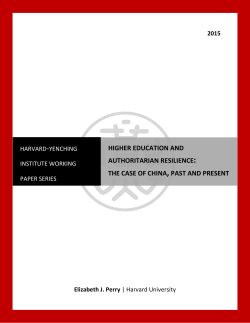 2015

HARVARD-YENCHING INSTITUTE WORKING PAPER SERIES

HIGHER EDUCATION AND AUTHORITARIAN RESILIENCE: THE CASE OF CHINA, PAST AND PRESENT

Elizabeth J. Perry | Harvard University